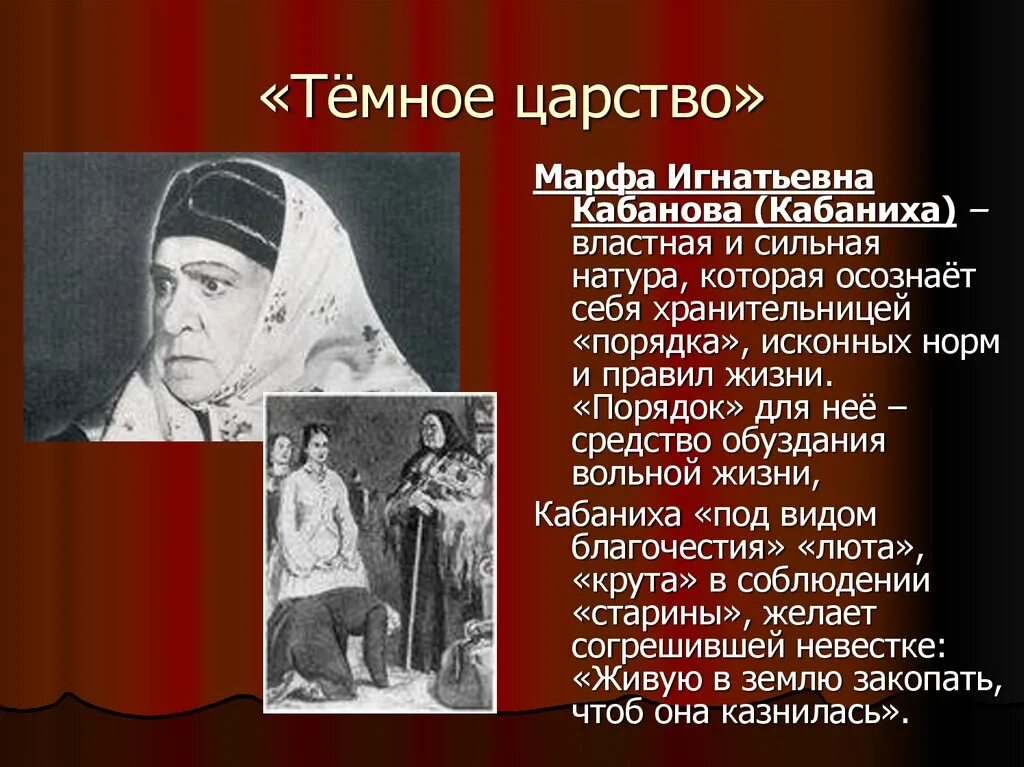 «Тёмное царство»

Марфа Игнатьевна Кабанова (Кабаниха) – властная и сильная натура, которая осознаёт себя хранительницей «порядка», исконных норм и правил жизни. «Порядок» для неё – средство обуздания вольной жизни,

Кабаниха «под видом благочестия» «люта», «крута» в соблюдении «старины», желает согрешившей невестке: «Живую в землю закопать, чтоб она казнилась».